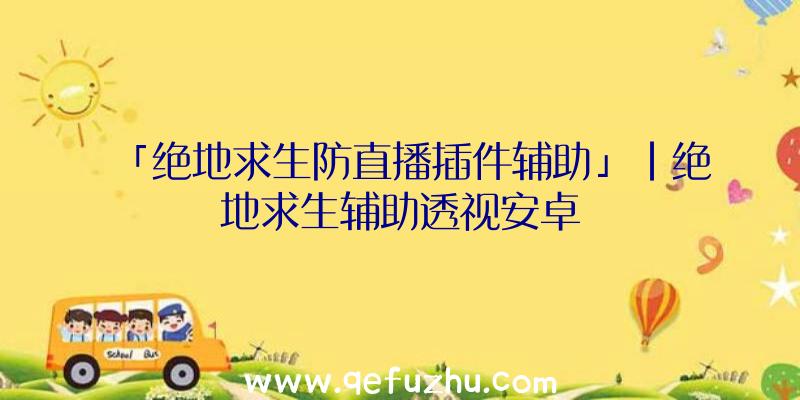 「绝地求生防直播插件辅助」|绝地求生辅助透视安卓

School Bus

www.qefuzhu.com